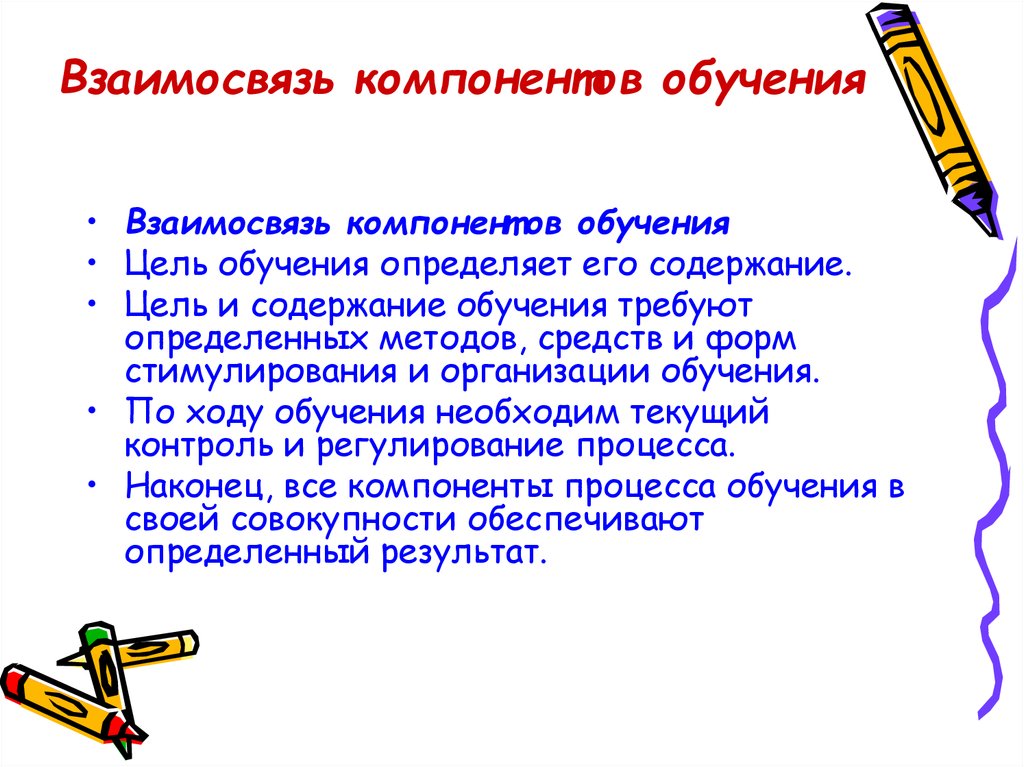 Взаимосвязь компонентов обучения

• Взаимосвязь компонентов обучения
• Цель обучения определяет его содержание.
• Цель и содержание обучения требуют определенных методов, средств и форм стимулирования и организации обучения.
• По ходу обучения необходим текущий контроль и регулирование процесса.
• Наконец, все компоненты процесса обучения в своей совокупности обеспечивают определенный результат.